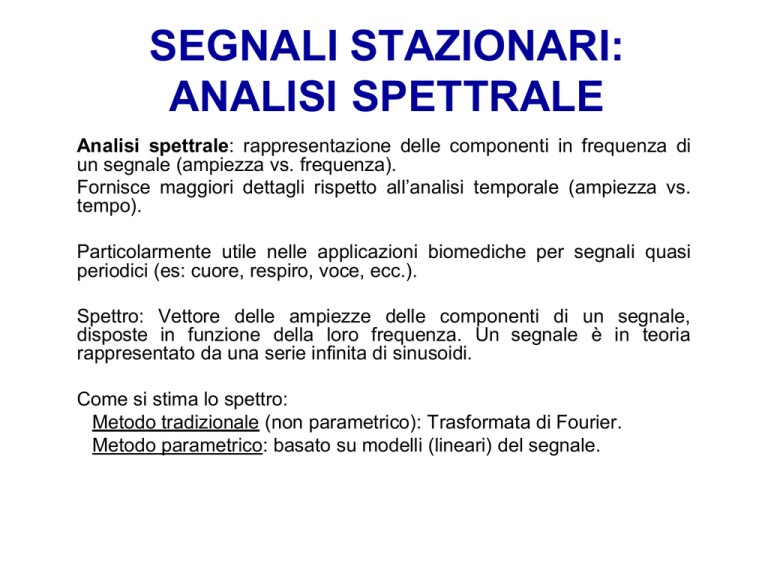 SEGNALI STAZIONARI: ANALISI SPETTRALE

Analisi spettrale: rappresentazione delle componenti in frequenza di un segnale (ampiezza vs. frequenza).
Fornisce maggiori dettagli rispetto all'analisi temporale (ampiezza vs. tempo).

Particolarmente utile nelle applicazioni biomediche per segnali quasi periodici (es: cuore, respiro, voce, ecc.).

Spettro: Vettore delle ampiezze delle componenti di un segnale, disposte in funzione della loro frequenza. Un segnale è in teoria rappresentato da una serie infinita di sinusoidi.

Come si stima lo spettro:
Metodo tradizionale (non parametrico): Trasformata di Fourier.
Metodo parametrico: basato su modelli (lineari) del segnale.